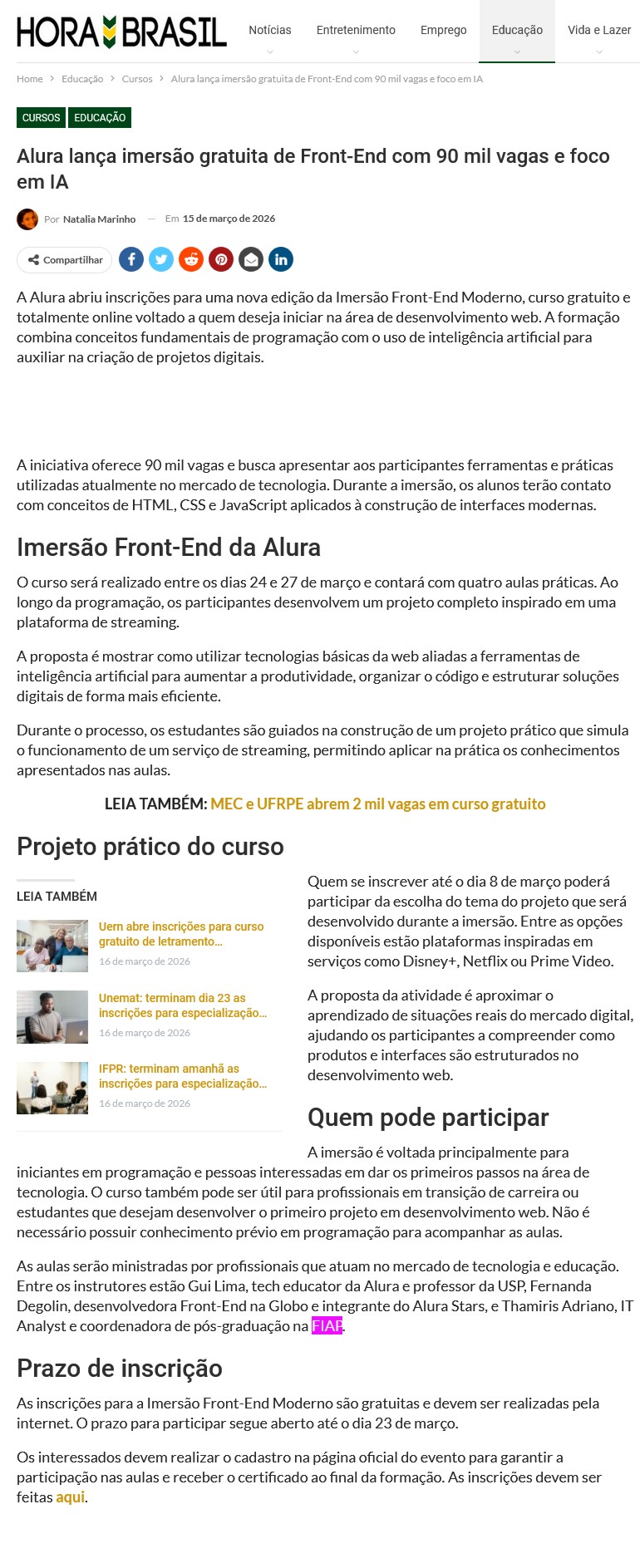 HORA BRASIL

Notícias Entretenimento Emprego Educação Vida e Lazer

Home > Educação > Cursos > Alura lança imersão gratuita de Front-End com 90 mil vagas e foco em IA

CURSOS EDUCAÇÃO

Alura lança imersão gratuita de Front-End com 90 mil vagas e foco em IA

Por Natalia Marinho — Em 15 de março de 2026

Compartilhar

A Alura abriu inscrições para uma nova edição da Imersão Front-End Moderno, curso gratuito e totalmente online voltado a quem deseja iniciar na área de desenvolvimento web. A formação combina conceitos fundamentais de programação com o uso de inteligência artificial para auxiliar na criação de projetos digitais.

A iniciativa oferece 90 mil vagas e busca apresentar aos participantes ferramentas e práticas utilizadas atualmente no mercado de tecnologia. Durante a imersão, os alunos terão contato com conceitos de HTML, CSS e JavaScript aplicados à construção de interfaces modernas.

Imersão Front-End da Alura

O curso será realizado entre os dias 24 e 27 de março e contará com quatro aulas práticas. Ao longo da programação, os participantes desenvolvem um projeto completo inspirado em uma plataforma de streaming.

A proposta é mostrar como utilizar tecnologias básicas da web aliadas a ferramentas de inteligência artificial para aumentar a produtividade, organizar o código e estruturar soluções digitais de forma mais eficiente.

Durante o processo, os estudantes são guiados na construção de um projeto prático que simula o funcionamento de um serviço de streaming, permitindo aplicar na prática os conhecimentos apresentados nas aulas.

LEIA TAMBÉM: MEC e UFRPE abrem 2 mil vagas em curso gratuito

Projeto prático do curso

LEIA TAMBÉM

Uern abre inscrições para curso gratuito de letramento…
16 de março de 2026

Unemat: terminam dia 23 as inscrições para especialização…
16 de março de 2026

IFPR: terminam amanhã as inscrições para especialização…
16 de março de 2026

Quem se inscrever até o dia 8 de março poderá participar da escolha do tema do projeto que será desenvolvido durante a imersão. Entre as opções disponíveis estão plataformas inspiradas em serviços como Disney+, Netflix ou Prime Video.

A proposta da atividade é aproximar o aprendizado de situações reais do mercado digital, ajudando os participantes a compreender como produtos e interfaces são estruturados no desenvolvimento web.

Quem pode participar

A imersão é voltada principalmente para iniciantes em programação e pessoas interessadas em dar os primeiros passos na área de tecnologia. O curso também pode ser útil para profissionais em transição de carreira ou estudantes que desejam desenvolver o primeiro projeto em desenvolvimento web. Não é necessário possuir conhecimento prévio em programação para acompanhar as aulas.

As aulas serão ministradas por profissionais que atuam no mercado de tecnologia e educação. Entre os instrutores estão Gui Lima, tech educator da Alura e professor da USP, Fernanda Degolin, desenvolvedora Front-End na Globo e integrante do Alura Stars, e Thamiris Adriano, IT Analyst e coordenadora de pós-graduação na FIAP.

Prazo de inscrição

As inscrições para a Imersão Front-End Moderno são gratuitas e devem ser realizadas pela internet. O prazo para participar segue aberto até o dia 23 de março.

Os interessados devem realizar o cadastro na página oficial do evento para garantir a participação nas aulas e receber o certificado ao final da formação. As inscrições devem ser feitas aqui.